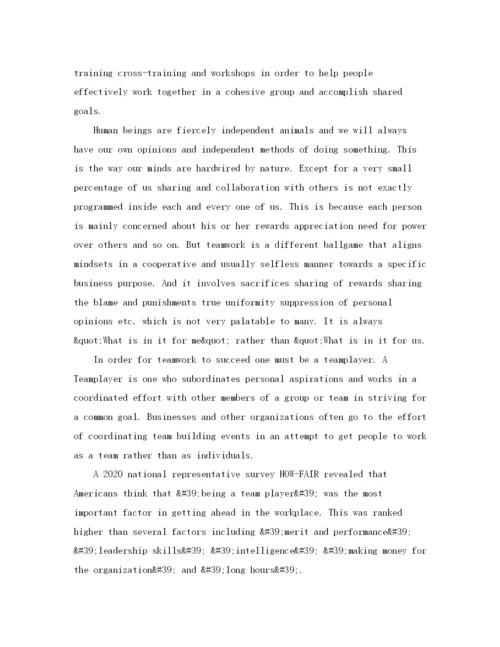 training cross-training and workshops in order to help people effectively work together in a cohesive group and accomplish shared goals.

Human beings are fiercely independent animals and we will always have our own opinions and independent methods of doing something. This is the way our minds are hardwired by nature. Except for a very small percentage of us sharing and collaboration with others is not exactly programmed inside each and every one of us. This is because each person is mainly concerned about his or her rewards appreciation need for power over others and so on. But teamwork is a different ballgame that aligns mindsets in a cooperative and usually selfless manner towards a specific business purpose. And it involves sacrifices sharing of rewards sharing the blame and punishments true uniformity suppression of personal opinions etc. which is not very palatable to many. It is always &quot;What is in it for me&quot; rather than &quot;What is in it for us.

In order for teamwork to succeed one must be a teamplayer. A Teamplayer is one who subordinates personal aspirations and works in a coordinated effort with other members of a group or team in striving for a common goal. Businesses and other organizations often go to the effort of coordinating team building events in an attempt to get people to work as a team rather than as individuals.

A 2020 national representative survey HOW-FAIR revealed that Americans think that &#39;being a team player&#39; was the most important factor in getting ahead in the workplace. This was ranked higher than several factors including &#39;merit and performance&#39; &#39;leadership skills&#39; &#39;intelligence&#39; &#39;making money for the organization&#39; and &#39;long hours&#39;.